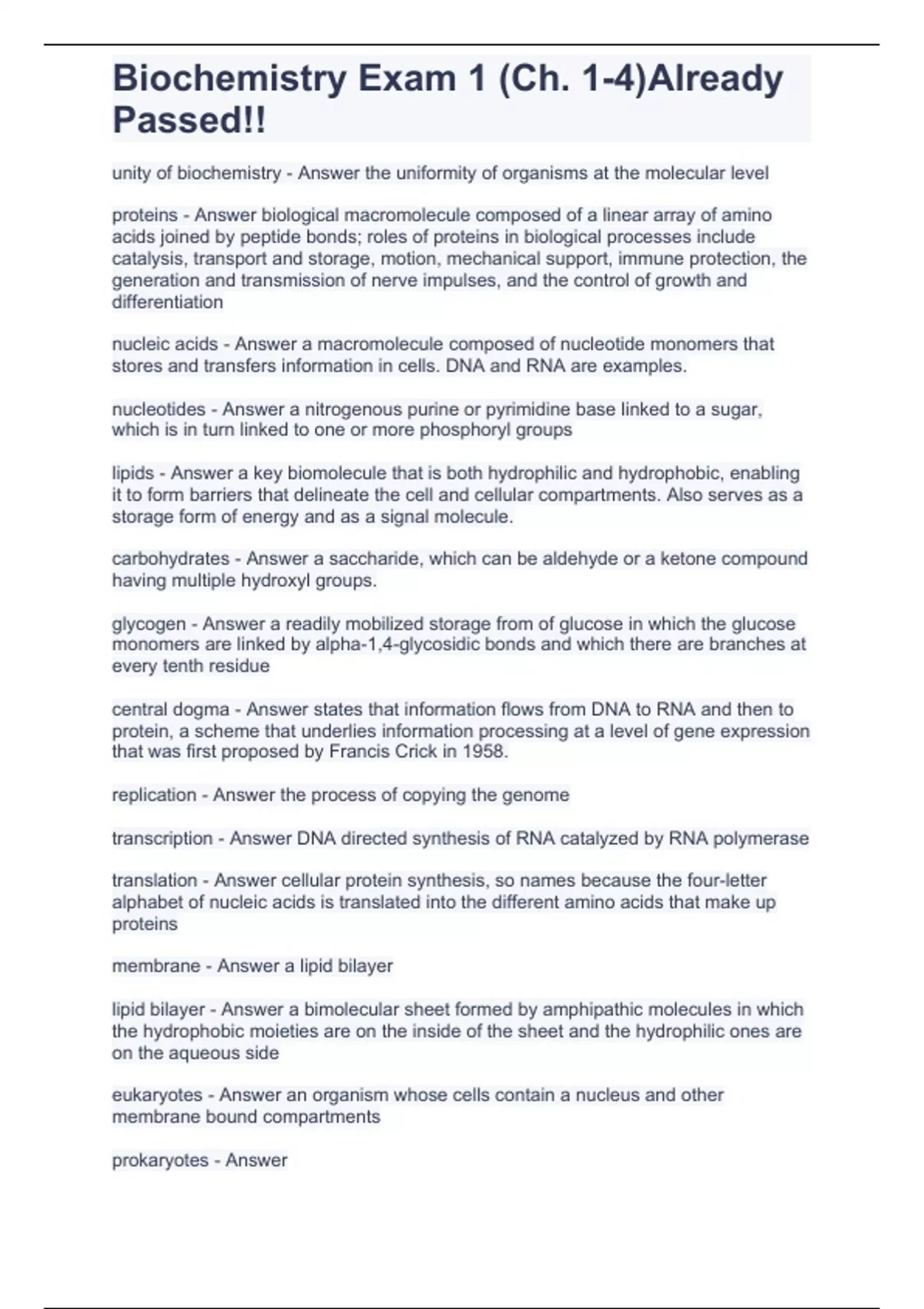 Biochemistry Exam 1 (Ch. 1-4)Already Passed!!

unity of biochemistry - Answer the uniformity of organisms at the molecular level

proteins - Answer biological macromolecule composed of a linear array of amino acids joined by peptide bonds; roles of proteins in biological processes include catalysis, transport and storage, motion, mechanical support, immune protection, the generation and transmission of nerve impulses, and the control of growth and differentiation

nucleic acids - Answer a macromolecule composed of nucleotide monomers that stores and transfers information in cells. DNA and RNA are examples.

nucleotides - Answer a nitrogenous purine or pyrimidine base linked to a sugar, which is in turn linked to one or more phosphoryl groups

lipids - Answer a key biomolecule that is both hydrophilic and hydrophobic, enabling it to form barriers that delineate the cell and cellular compartments. Also serves as a storage form of energy and as a signal molecule.

carbohydrates - Answer a saccharide, which can be aldehyde or a ketone compound having multiple hydroxyl groups.

glycogen - Answer a readily mobilized storage from of glucose in which the glucose monomers are linked by alpha-1,4-glycosidic bonds and which there are branches at every tenth residue

central dogma - Answer states that information flows from DNA to RNA and then to protein, a scheme that underlies information processing at a level of gene expression that was first proposed by Francis Crick in 1958.

replication - Answer the process of copying the genome

transcription - Answer DNA directed synthesis of RNA catalyzed by RNA polymerase

translation - Answer cellular protein synthesis, so names because the four-letter alphabet of nucleic acids is translated into the different amino acids that make up proteins

membrane - Answer a lipid bilayer

lipid bilayer - Answer a bimolecular sheet formed by amphipathic molecules in which the hydrophobic moieties are on the inside of the sheet and the hydrophilic ones are on the aqueous side

eukaryotes - Answer an organism whose cells contain a nucleus and other membrane bound compartments

prokaryotes - Answer